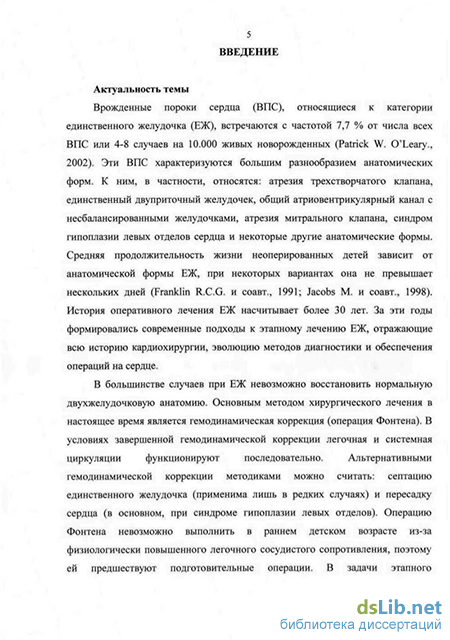 5

ВВЕДЕНИЕ

Актуальность темы

Врожденные пороки сердца (ВПС), относящиеся к категории единственного желудочка (ЕЖ), встречаются с частотой 7,7 % от числа всех ВПС или 4-8 случаев на 10.000 живых новорожденных (Patrick W. O'Leary., 2002). Эти ВПС характеризуются большим разнообразием анатомических форм. К ним, в частности, относятся: атрезия трехстворчатого клапана, единственный двуприточный желудочек, общий атриовентрикулярный канал с несбалансированными желудочками, атрезия митрального клапана, синдром гипоплазии левых отделов сердца и некоторые другие анатомические формы. Средняя продолжительность жизни неоперированных детей зависит от анатомической формы ЕЖ, при некоторых вариантах она не превышает нескольких дней (Franklin R.C.G. и соавт., 1991; Jacobs M. и соавт., 1998). История оперативного лечения ЕЖ насчитывает более 30 лет. За эти годы формировались современные подходы к этапному лечению ЕЖ, отражающие всю историю кардиохирургии, эволюцию методов диагностики и обеспечения операций на сердце.

В большинстве случаев при ЕЖ невозможно восстановить нормальную двухжелудочковую анатомию. Основным методом хирургического лечения в настоящее время является гемодинамическая коррекция (операция Фонтена). В условиях завершенной гемодинамической коррекции легочная и системная циркуляции функционируют последовательно. Альтернативными гемодинамической коррекции методиками можно считать: септацию единственного желудочка (применима лишь в редких случаях) и пересадку сердца (в основном, при синдроме гипоплазии левых отделов). Операцию Фонтена невозможно выполнить в раннем детском возрасте из-за физиологически повышенного легочного сосудистого сопротивления, поэтому ей предшествуют подготовительные операции. В задачи этапного

dsLib.net
библиотека диссертаций